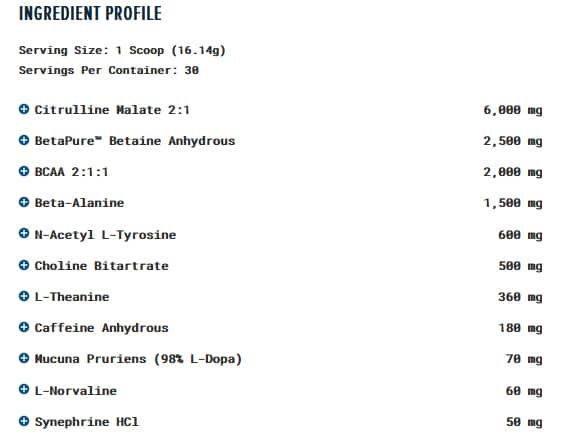 INGREDIENT PROFILE

Serving Size: 1 Scoop (16.14g)
Servings Per Container: 30

| | |
|---|---|
| Citrulline Malate 2:1 | 6,000 mg |
| BetaPure™ Betaine Anhydrous | 2,500 mg |
| BCAA 2:1:1 | 2,000 mg |
| Beta-Alanine | 1,500 mg |
| N-Acetyl L-Tyrosine | 600 mg |
| Choline Bitartrate | 500 mg |
| L-Theanine | 360 mg |
| Caffeine Anhydrous | 180 mg |
| Mucuna Pruriens (98% L-Dopa) | 70 mg |
| L-Norvaline | 60 mg |
| Synephrine HCl | 50 mg |